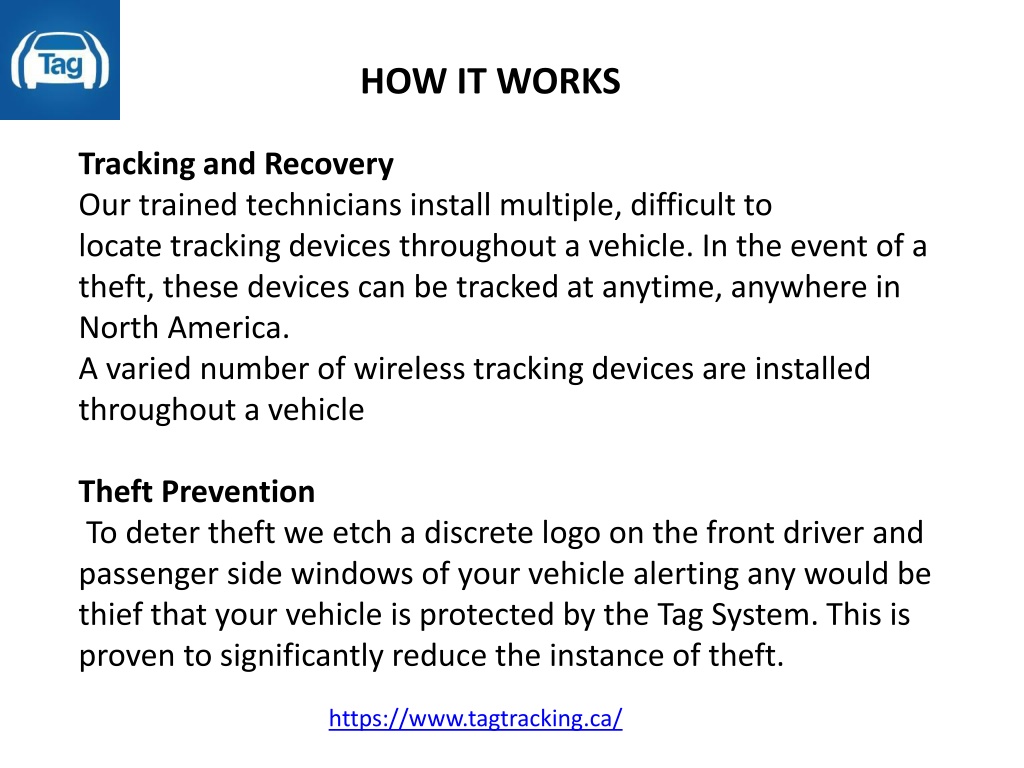 Tag

HOW IT WORKS

Tracking and Recovery
Our trained technicians install multiple, difficult to locate tracking devices throughout a vehicle. In the event of a theft, these devices can be tracked at anytime, anywhere in North America.
A varied number of wireless tracking devices are installed throughout a vehicle

Theft Prevention
To deter theft we etch a discrete logo on the front driver and passenger side windows of your vehicle alerting any would be thief that your vehicle is protected by the Tag System. This is proven to significantly reduce the instance of theft.

https://www.tagtracking.ca/